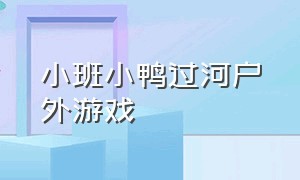 小班小鸭过河户外游戏